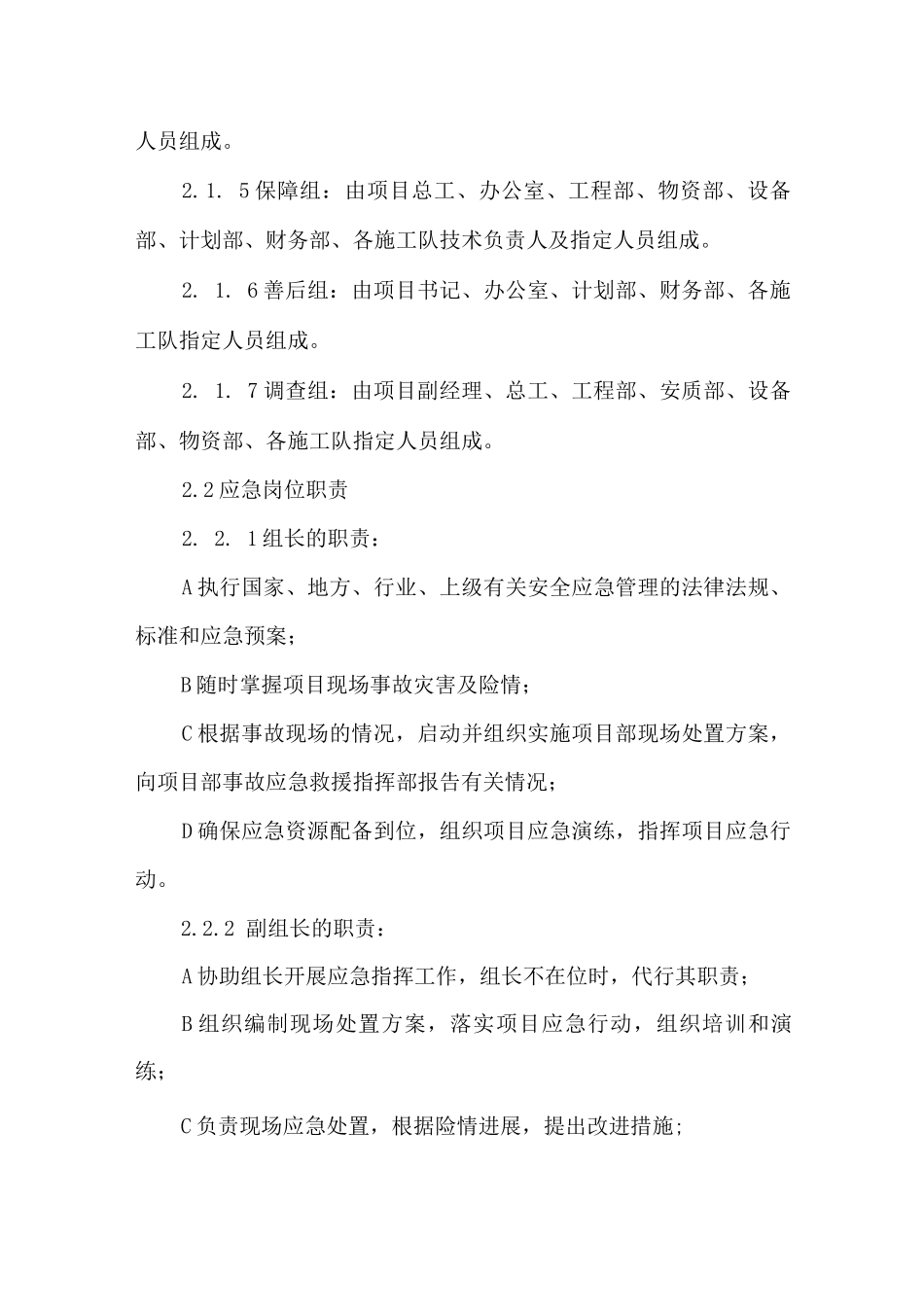 人员组成。

2.1.5保障组：由项目总工、办公室、工程部、物资部、设备部、计划部、财务部、各施工队技术负责人及指定人员组成。

2.1.6善后组：由项目书记、办公室、计划部、财务部、各施工队指定人员组成。

2.1.7调查组：由项目副经理、总工、工程部、安质部、设备部、物资部、各施工队指定人员组成。

2.2应急岗位职责

2.2.1组长的职责：

A执行国家、地方、行业、上级有关安全应急管理的法律法规、标准和应急预案；

B随时掌握项目现场事故灾害及险情；

C根据事故现场的情况，启动并组织实施项目部现场处置方案，向项目部事故应急救援指挥部报告有关情况；

D确保应急资源配备到位，组织项目应急演练，指挥项目应急行动。

2.2.2副组长的职责：

A协助组长开展应急指挥工作，组长不在位时，代行其职责；

B组织编制现场处置方案，落实项目应急行动，组织培训和演练；

C负责现场应急处置，根据险情进展，提出改进措施;